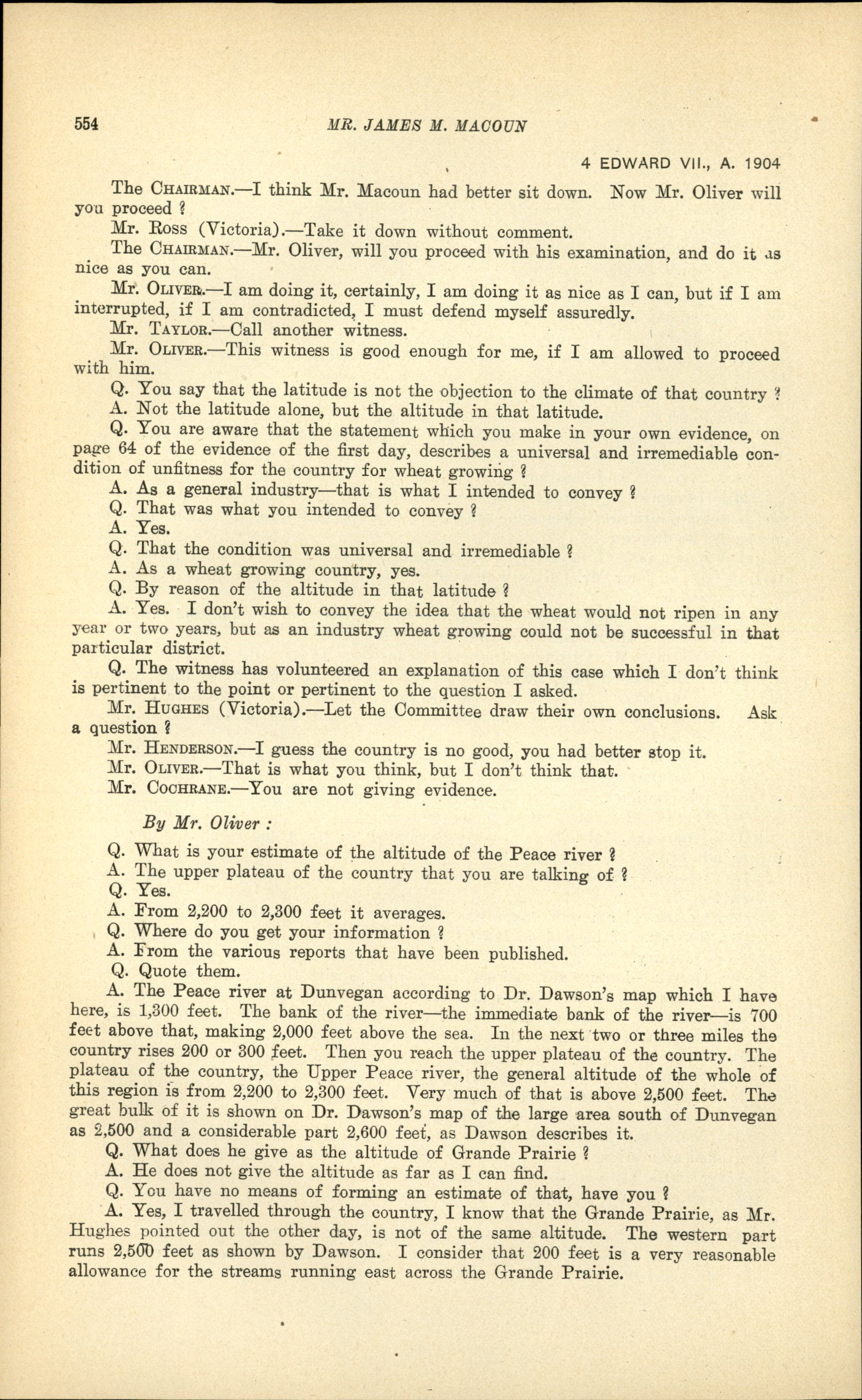 554 MR. JAMES M. MACOUN

4 EDWARD VII., A. 1904

The CHAIRMAN.—I think Mr. Macoun had better sit down. Now Mr. Oliver will you proceed ?

Mr. Ross (Victoria).—Take it down without comment.

The CHAIRMAN.—Mr. Oliver, will you proceed with his examination, and do it as nice as you can.

Mr. OLIVER.—I am doing it, certainly, I am doing it as nice as I can, but if I am interrupted, if I am contradicted, I must defend myself assuredly.

Mr. TAYLOR.—Call another witness.

Mr. OLIVER.—This witness is good enough for me, if I am allowed to proceed with him.

Q. You say that the latitude is not the objection to the climate of that country ?

A. Not the latitude alone, but the altitude in that latitude.

Q. You are aware that the statement which you make in your own evidence, on page 64 of the evidence of the first day, describes a universal and irremediable condition of unfitness for the country for wheat growing ?

A. As a general industry—that is what I intended to convey ?

Q. That was what you intended to convey ?

A. Yes.

Q. That the condition was universal and irremediable ?

A. As a wheat growing country, yes.

Q. By reason of the altitude in that latitude ?

A. Yes. I don't wish to convey the idea that the wheat would not ripen in any year or two years, but as an industry wheat growing could not be successful in that particular district.

Q. The witness has volunteered an explanation of this case which I don't think is pertinent to the point or pertinent to the question I asked.

Mr. HUGHES (Victoria).—Let the Committee draw their own conclusions. Ask a question ?

Mr. HENDERSON.—I guess the country is no good, you had better stop it.

Mr. OLIVER.—That is what you think, but I don't think that.

Mr. COCHRANE.—You are not giving evidence.

By Mr. Oliver :

Q. What is your estimate of the altitude of the Peace river ?

A. The upper plateau of the country that you are talking of ?

Q. Yes.

A. From 2,200 to 2,300 feet it averages.

Q. Where do you get your information ?

A. From the various reports that have been published.

Q. Quote them.

A. The Peace river at Dunvegan according to Dr. Dawson's map which I have here, is 1,300 feet. The bank of the river—the immediate bank of the river—is 700 feet above that, making 2,000 feet above the sea. In the next two or three miles the country rises 200 or 300 feet. Then you reach the upper plateau of the country. The plateau of the country, the Upper Peace river, the general altitude of the whole of this region is from 2,200 to 2,300 feet. Very much of that is above 2,500 feet. The great bulk of it is shown on Dr. Dawson's map of the large area south of Dunvegan as 2,500 and a considerable part 2,600 feet, as Dawson describes it.

Q. What does he give as the altitude of Grande Prairie ?

A. He does not give the altitude as far as I can find.

Q. You have no means of forming an estimate of that, have you ?

A. Yes, I travelled through the country, I know that the Grande Prairie, as Mr. Hughes pointed out the other day, is not of the same altitude. The western part runs 2,500 feet as shown by Dawson. I consider that 200 feet is a very reasonable allowance for the streams running east across the Grande Prairie.